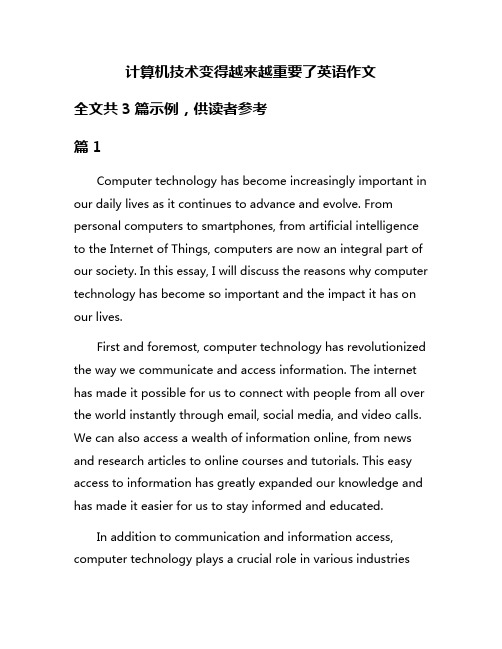 计算机技术变得越来越重要了英语作文

全文共 3 篇示例，供读者参考

篇 1

Computer technology has become increasingly important in our daily lives as it continues to advance and evolve. From personal computers to smartphones, from artificial intelligence to the Internet of Things, computers are now an integral part of our society. In this essay, I will discuss the reasons why computer technology has become so important and the impact it has on our lives.

First and foremost, computer technology has revolutionized the way we communicate and access information. The internet has made it possible for us to connect with people from all over the world instantly through email, social media, and video calls. We can also access a wealth of information online, from news and research articles to online courses and tutorials. This easy access to information has greatly expanded our knowledge and has made it easier for us to stay informed and educated.

In addition to communication and information access, computer technology plays a crucial role in various industries